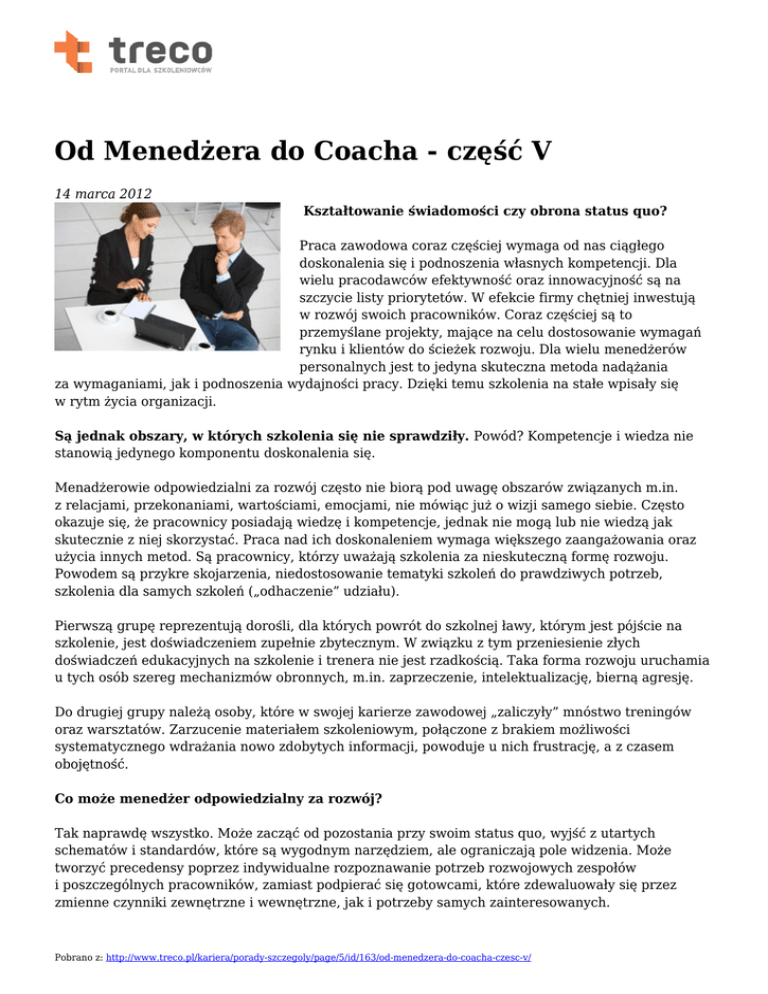 treco
PORTAL DLA SZKOLENIOWCÓW

Od Menedżera do Coacha - część V

14 marca 2012

Kształtowanie świadomości czy obrona status quo?

Praca zawodowa coraz częściej wymaga od nas ciągłego doskonalenia się i podnoszenia własnych kompetencji. Dla wielu pracodawców efektywność oraz innowacyjność są na szczycie listy priorytetów. W efekcie firmy chętniej inwestują w rozwój swoich pracowników. Coraz częściej są to przemyślane projekty, mające na celu dostosowanie wymagań rynku i klientów do ścieżek rozwoju. Dla wielu menedżerów personalnych jest to jedyna skuteczna metoda nadążania za wymaganiami, jak i podnoszenia wydajności pracy. Dzięki temu szkolenia na stałe wpisały się w rytm życia organizacji.

Są jednak obszary, w których szkolenia się nie sprawdziły. Powód? Kompetencje i wiedza nie stanowią jedynego komponentu doskonalenia się.

Menadżerowie odpowiedzialni za rozwój często nie biorą pod uwagę obszarów związanych m.in. z relacjami, przekonaniami, wartościami, emocjami, nie mówiąc już o wizji samego siebie. Często okazuje się, że pracownicy posiadają wiedzę i kompetencje, jednak nie mogą lub nie wiedzą jak skutecznie z niej skorzystać. Praca nad ich doskonaleniem wymaga większego zaangażowania oraz użycia innych metod. Są pracownicy, którzy uważają szkolenia za nieskuteczną formę rozwoju. Powodem są przykre skojarzenia, niedostosowanie tematyki szkoleń do prawdziwych potrzeb, szkolenia dla samych szkoleń („odhaczenie” udziału).

Pierwszą grupę reprezentują dorośli, dla których powrót do szkolnej ławy, którym jest pójście na szkolenie, jest doświadczeniem zupełnie zbytecznym. W związku z tym przeniesienie złych doświadczeń edukacyjnych na szkolenie i trenera nie jest rzadkością. Taka forma rozwoju uruchamia u tych osób szereg mechanizmów obronnych, m.in. zaprzeczenie, intelektualizację, bierną agresję.

Do drugiej grupy należą osoby, które w swojej karierze zawodowej „zaliczyły” mnóstwo treningów oraz warsztatów. Zarzucenie materiałem szkoleniowym, połączone z brakiem możliwości systematycznego wdrażania nowo zdobytych informacji, powoduje u nich frustrację, a z czasem obojętność.

Co może menedżer odpowiedzialny za rozwój?

Tak naprawdę wszystko. Może zacząć od pozostania przy swoim status quo, wyjść z utartych schematów i standardów, które są wygodnym narzędziem, ale ograniczają pole widzenia. Może tworzyć precedensy poprzez indywidualne rozpoznawanie potrzeb rozwojowych zespołów i poszczególnych pracowników, zamiast podpierać się gotowcami, które zdewaluowały się przez zmienne czynniki zewnętrzne i wewnętrzne, jak i potrzeby samych zainteresowanych.

Pobrano z: http://www.treco.pl/kariera/porady-szczegoly/page/5/id/163/od-menedzera-do-coacha-czesc-v/